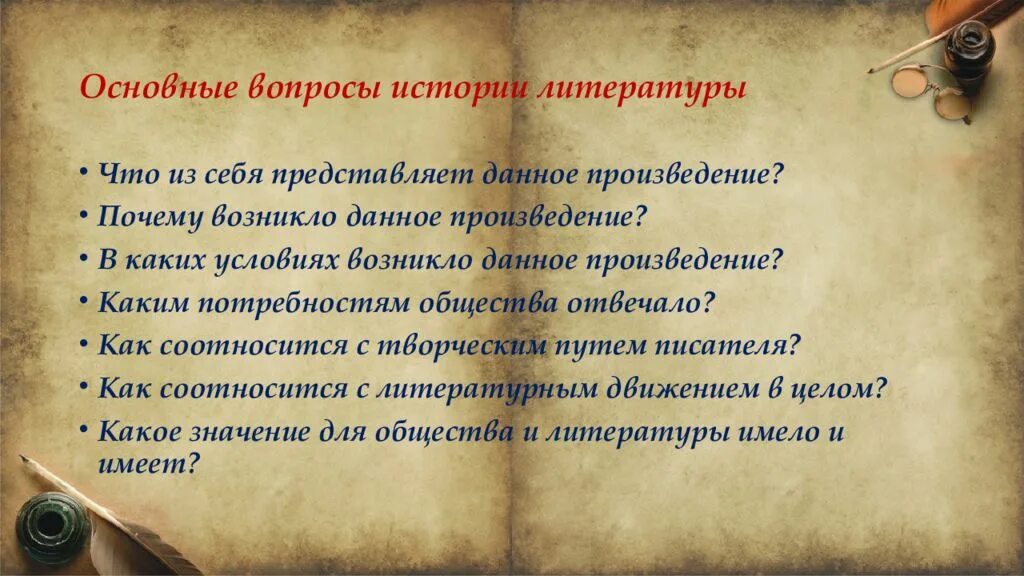 Основные вопросы истории литературы

• Что из себя представляет данное произведение?
• Почему возникло данное произведение?
• В каких условиях возникло данное произведение?
• Каким потребностям общества отвечало?
• Как соотносится с творческим путем писателя?
• Как соотносится с литературным движением в целом?
• Какое значение для общества и литературы имело и имеет?